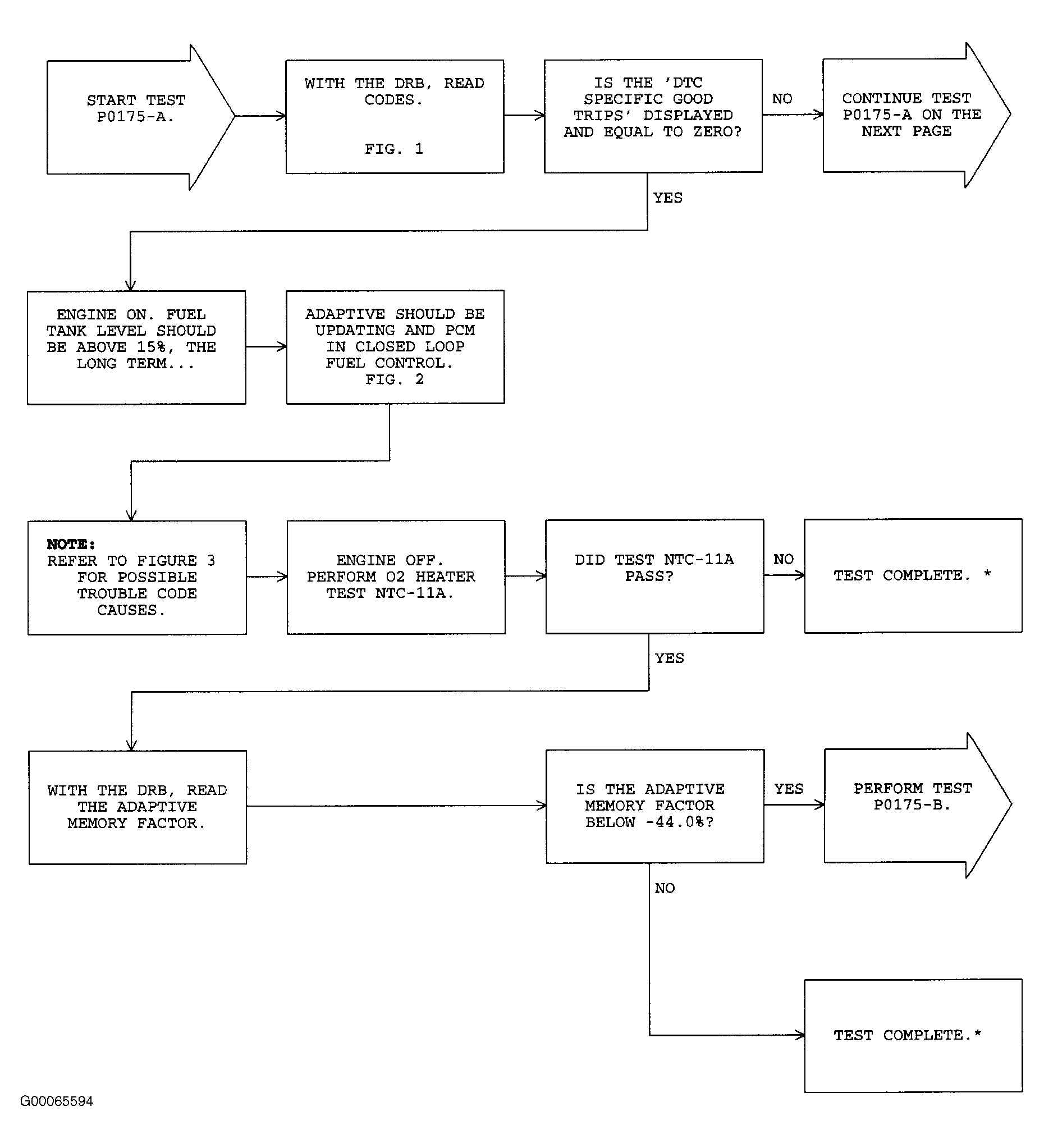 START TEST P0175-A.

WITH THE DRB, READ CODES.

FIG. 1

IS THE 'DTC SPECIFIC GOOD TRIPS' DISPLAYED AND EQUAL TO ZERO?

NO

CONTINUE TEST P0175-A ON THE NEXT PAGE

YES

ENGINE ON. FUEL TANK LEVEL SHOULD BE ABOVE 15%, THE LONG TERM...

ADAPTIVE SHOULD BE UPDATING AND PCM IN CLOSED LOOP FUEL CONTROL. FIG. 2

NOTE: REFER TO FIGURE 3 FOR POSSIBLE TROUBLE CODE CAUSES.

ENGINE OFF. PERFORM O2 HEATER TEST NTC-11A.

DID TEST NTC-11A PASS?

NO

TEST COMPLETE. *

YES

WITH THE DRB, READ THE ADAPTIVE MEMORY FACTOR.

IS THE ADAPTIVE MEMORY FACTOR BELOW -44.0%?

YES

PERFORM TEST P0175-B.

NO

TEST COMPLETE.*

G00065594